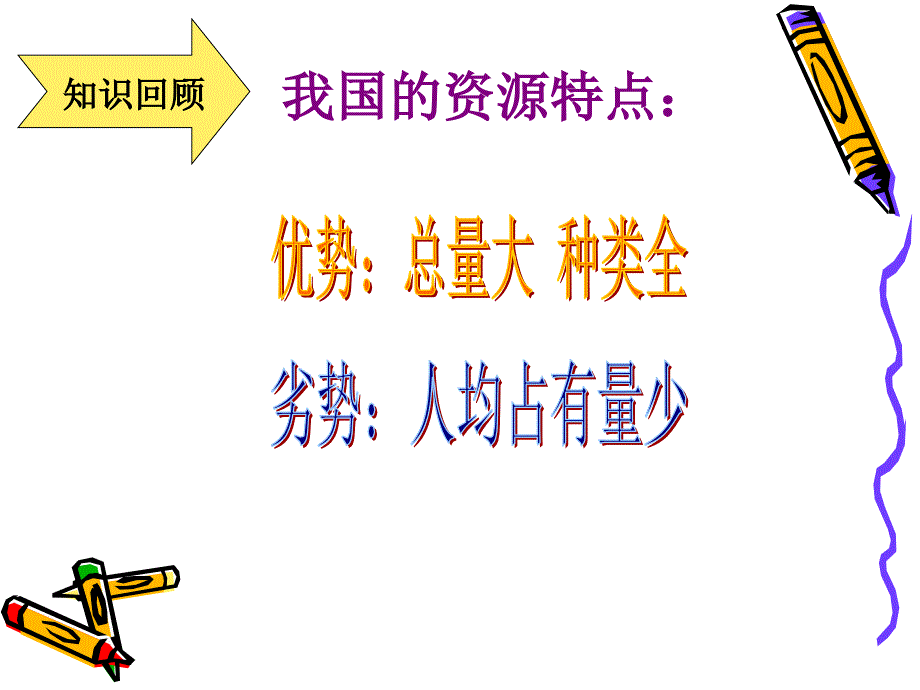 知识回顾

我国的资源特点：

优势：总量大 种类全

劣势：人均占有量少